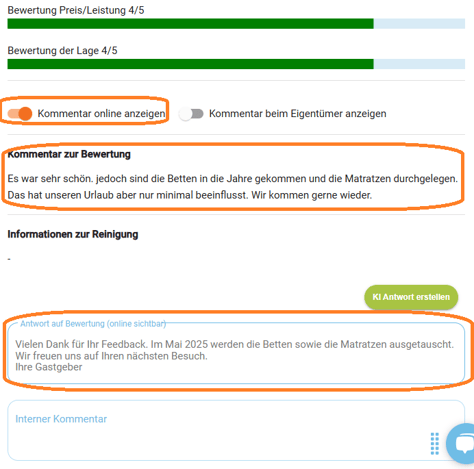 Bewertung Preis/Leistung 4/5

Bewertung der Lage 4/5

Kommentar online anzeigen

Kommentar beim Eigentümer anzeigen

Kommentar zur Bewertung

Es war sehr schön. jedoch sind die Betten in die Jahre gekommen und die Matratzen durchgelegen. Das hat unseren Urlaub aber nur minimal beeinflusst. Wir kommen gerne wieder.

Informationen zur Reinigung

-

KI Antwort erstellen

Antwort auf Bewertung (online sichtbar)

Vielen Dank für Ihr Feedback. Im Mai 2025 werden die Betten sowie die Matratzen ausgetauscht.
Wir freuen uns auf Ihren nächsten Besuch.
Ihre Gastgeber

Interner Kommentar